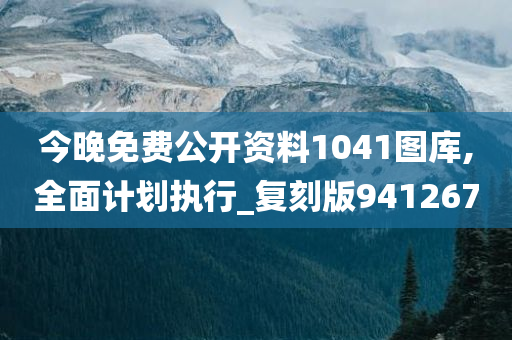 今晚免费公开资料1041图库,全面计划执行_复刻版941267